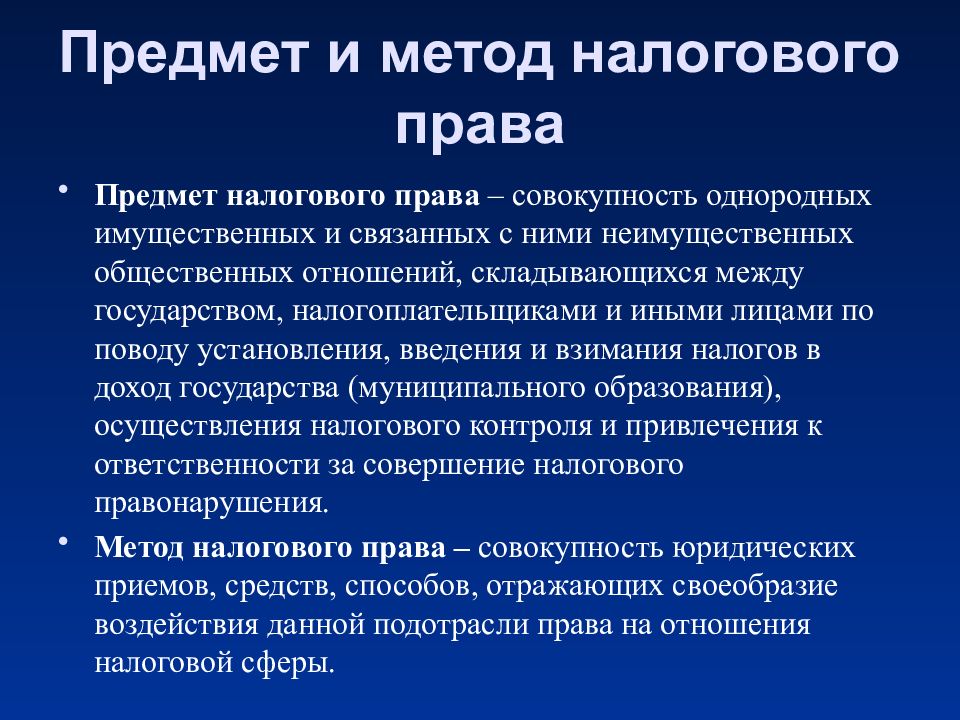 Предмет и метод налогового права

• Предмет налогового права – совокупность однородных имущественных и связанных с ними неимущественных общественных отношений, складывающихся между государством, налогоплательщиками и иными лицами по поводу установления, введения и взимания налогов в доход государства (муниципального образования), осуществления налогового контроля и привлечения к ответственности за совершение налогового правонарушения.

• Метод налогового права – совокупность юридических приемов, средств, способов, отражающих своеобразие воздействия данной подотрасли права на отношения налоговой сферы.